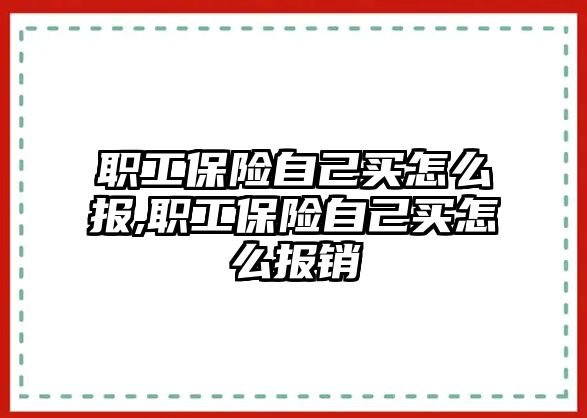 职工保险自己买怎么报,职工保险自己买怎么报销